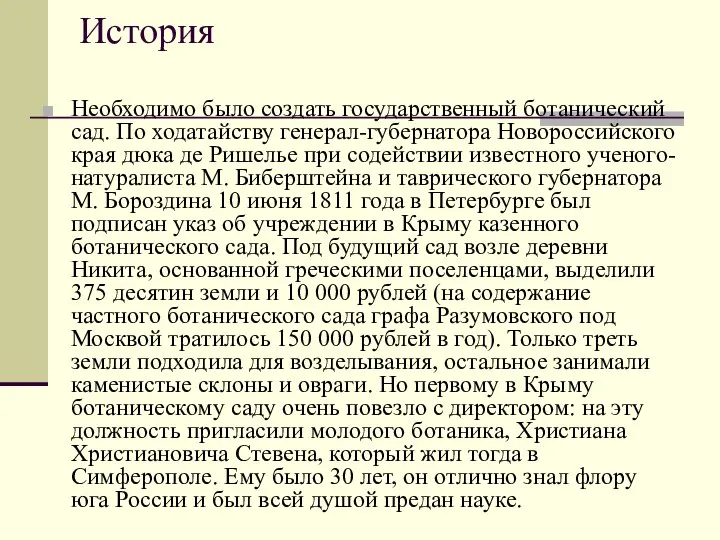 История

Необходимо было создать государственный ботанический сад. По ходатайству генерал-губернатора Новороссийского края дюка де Ришелье при содействии известного ученого-натуралиста М. Биберштейна и таврического губернатора М. Бороздина 10 июня 1811 года в Петербурге был подписан указ об учреждении в Крыму казенного ботанического сада. Под будущий сад возле деревни Никита, основанной греческими поселенцами, выделили 375 десятин земли и 10 000 рублей (на содержание частного ботанического сада графа Разумовского под Москвой тратилось 150 000 рублей в год). Только треть земли подходила для возделывания, остальное занимали каменистые склоны и овраги. Но первому в Крыму ботаническому саду очень повезло с директором: на эту должность пригласили молодого ботаника, Христиана Христиановича Стевена, который жил тогда в Симферополе. Ему было 30 лет, он отлично знал флору юга России и был всей душой предан науке.